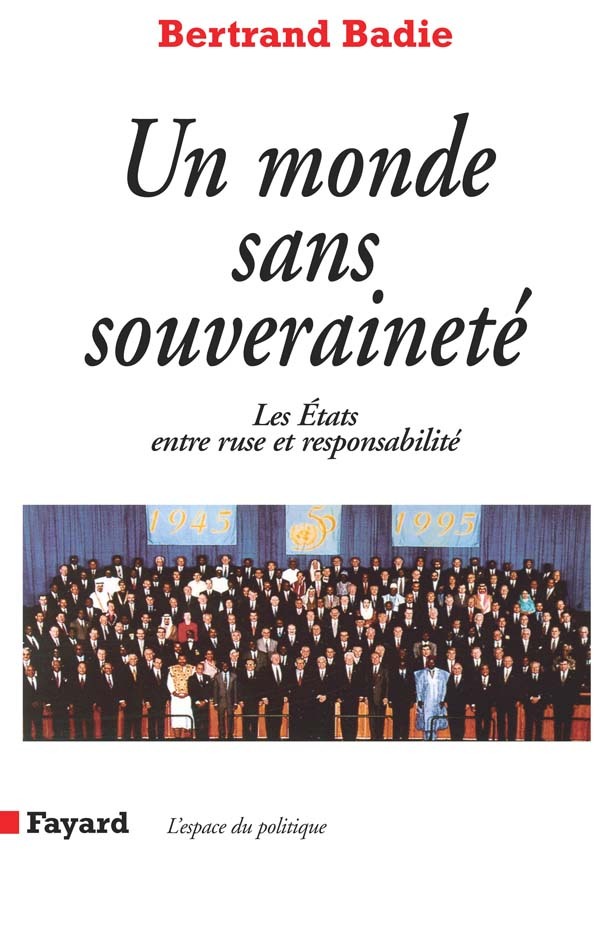 Bertrand Badie

Un monde sans souveraineté

Les États entre ruse et responsabilité

1945 50 1995

Fayard L'espace du politique